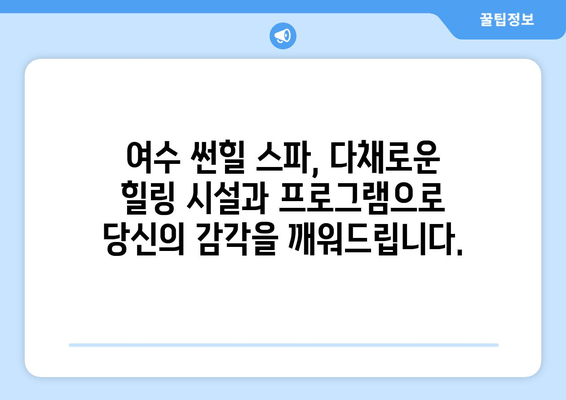 꿀팁정보

여수 썬힐 스파, 다채로운 힐링 시설과 프로그램으로 당신의 감각을 깨워드립니다.